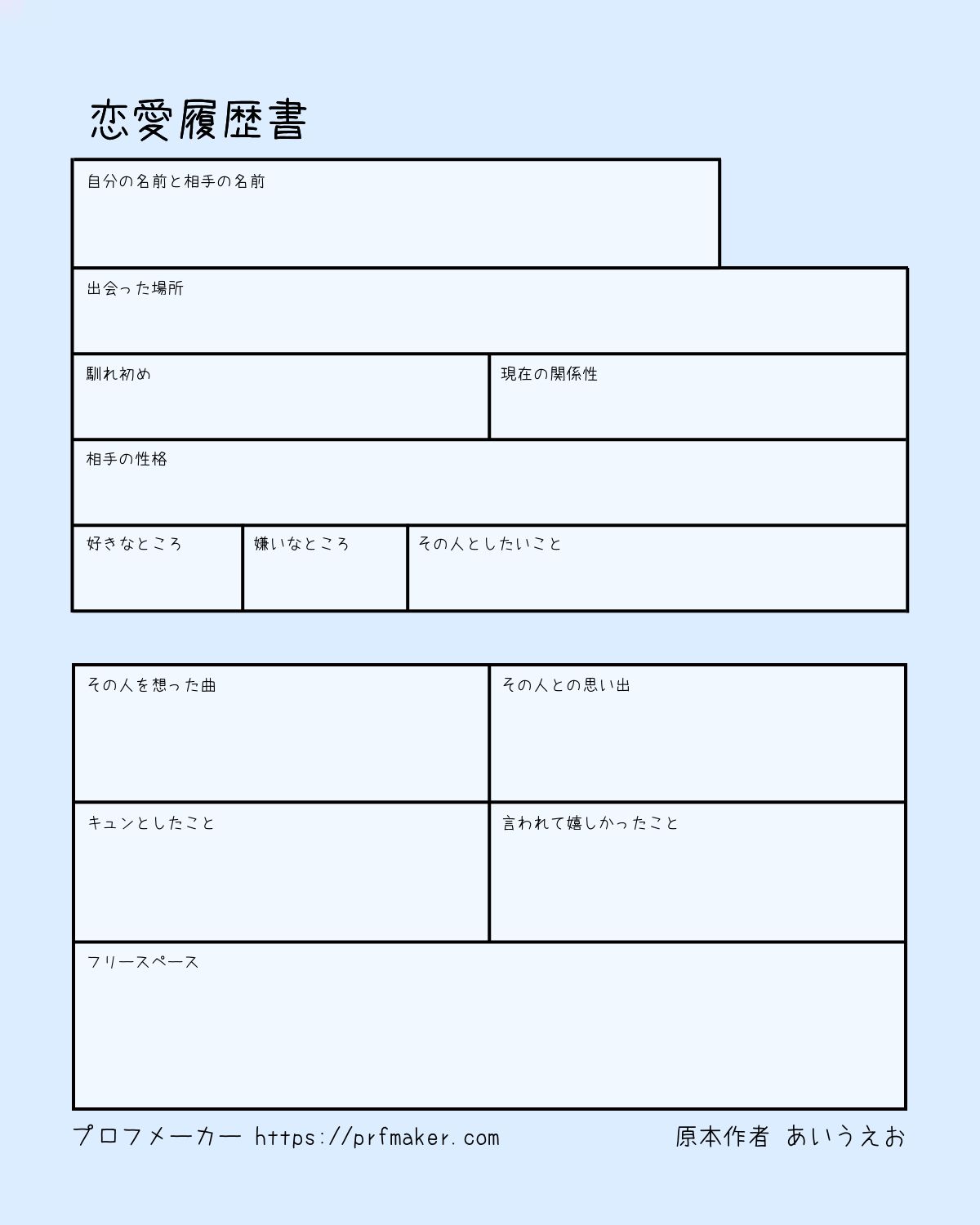 恋愛履歴書

自分の名前と相手の名前

出会った場所

馴れ初め

現在の関係性

相手の性格

好きなところ

嫌いなところ

その人としたいこと

その人を想った曲

その人との思い出

キュンとしたこと

言われて嬉しかったこと

フリースペース

プロフメーカー https://prfmaker.com

原本作者 あいうえお